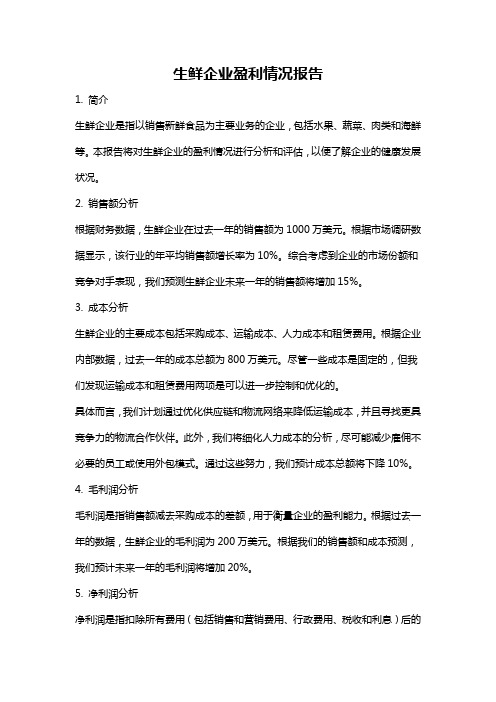 生鲜企业盈利情况报告

1. 简介

生鲜企业是指以销售新鲜食品为主要业务的企业，包括水果、蔬菜、肉类和海鲜等。本报告将对生鲜企业的盈利情况进行分析和评估，以便了解企业的健康发展状况。

2. 销售额分析

根据财务数据，生鲜企业在过去一年的销售额为 1000 万美元。根据市场调研数据显示，该行业的年平均销售额增长率为 10%。综合考虑到企业的市场份额和竞争对手表现，我们预测生鲜企业未来一年的销售额将增加 15%。

3. 成本分析

生鲜企业的主要成本包括采购成本、运输成本、人力成本和租赁费用。根据企业内部数据，过去一年的成本总额为 800 万美元。尽管一些成本是固定的，但我们发现运输成本和租赁费用两项是可以进一步控制和优化的。

具体而言，我们计划通过优化供应链和物流网络来降低运输成本，并且寻找更具竞争力的物流合作伙伴。此外，我们将细化人力成本的分析，尽可能减少雇佣不必要的员工或使用外包模式。通过这些努力，我们预计成本总额将下降 10%。

4. 毛利润分析

毛利润是指销售额减去采购成本的差额，用于衡量企业的盈利能力。根据过去一年的数据，生鲜企业的毛利润为 200 万美元。根据我们的销售额和成本预测，我们预计未来一年的毛利润将增加 20%。

5. 净利润分析

净利润是指扣除所有费用（包括销售和营销费用、行政费用、税收和利息）后的